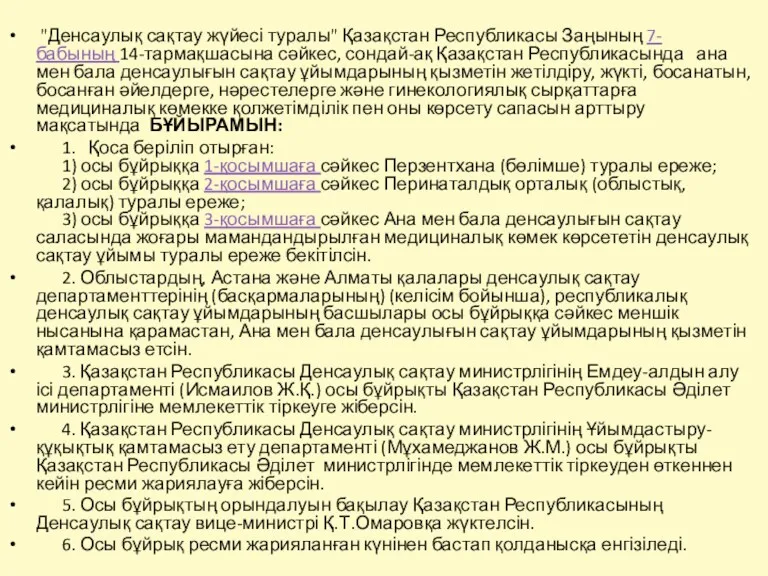 • "Денсаулық сақтау жүйесі туралы" Қазақстан Республикасы Заңының 7-бабының 14-тармақшасына сәйкес, сондай-ақ Қазақстан Республикасында ана мен бала денсаулығын сақтау ұйымдарының қызметін жетілдіру, жүкті, босанатын, босанған әйелдерге, нәрестелерге және гинекологиялық сырқаттарға медициналық көмекке қолжетімділік пен оны көрсету сапасын арттыру мақсатында БҰЙЫРАМЫН:

• 1. Қоса беріліп отырған:
1) осы бұйрыққа 1-қосымшаға сәйкес Перзентхана (бөлімше) туралы ереже;
2) осы бұйрыққа 2-қосымшаға сәйкес Перинаталдық орталық (облыстық, қалалық) туралы ереже;
3) осы бұйрыққа 3-қосымшаға сәйкес Ана мен бала денсаулығын сақтау саласында жоғары мамандандырылған медициналық көмек көрсететін денсаулық сақтау ұйымы туралы ереже бекітілсін.

• 2. Облыстардың, Астана және Алматы қалалары денсаулық сақтау департаменттерінің (басқармаларының) (келісім бойынша), республикалық денсаулық сақтау ұйымдарының басшылары осы бұйрыққа сәйкес меншік нысанына қарамастан, Ана мен бала денсаулығын сақтау ұйымдарының қызметін қамтамасыз етсін.

• 3. Қазақстан Республикасы Денсаулық сақтау министрлігінің Емдеу-алдын алу ісі департаменті (Исмаилов Ж.Қ.) осы бұйрықты Қазақстан Республикасы Әділет министрлігіне мемлекеттік тіркеуге жіберсін.

• 4. Қазақстан Республикасы Денсаулық сақтау министрлігінің Ұйымдастыру-құқықтық қамтамасыз ету департаменті (Мұхамеджанов Ж.М.) осы бұйрықты Қазақстан Республикасы Әділет министрлігінде мемлекеттік тіркеуден өткеннен кейін ресми жариялауға жіберсін.

• 5. Осы бұйрықтың орындалуын бақылау Қазақстан Республикасының Денсаулық сақтау вице-министрі Қ.Т.Омаровқа жүктелсін.

• 6. Осы бұйрық ресми жарияланған күнінен бастап қолданысқа енгізіледі.